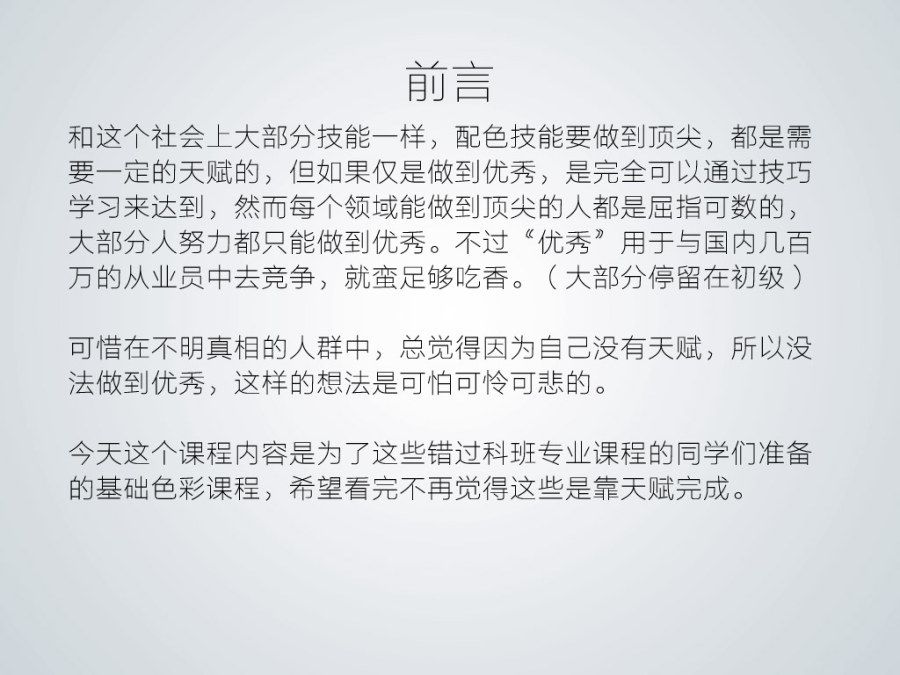 前言

和这个社会上大部分技能一样，配色技能要做到顶尖，都是需要一定的天赋的，但如果仅是做到优秀，是完全可以通过技巧学习来达到，然而每个领域能做到顶尖的人都是屈指可数的，大部分人努力都只能做到优秀。不过“优秀”用于与国内几百万的从业员中去竞争，就蛮足够吃香。（大部分停留在初级）

可惜在不明真相的人群中，总觉得因为自己没有天赋，所以没法做到优秀，这样的想法是可怕可怜可悲的。

今天这个课程内容是为了这些错过科班专业课程的同学们准备的基础色彩课程，希望看完不再觉得这些是靠天赋完成。